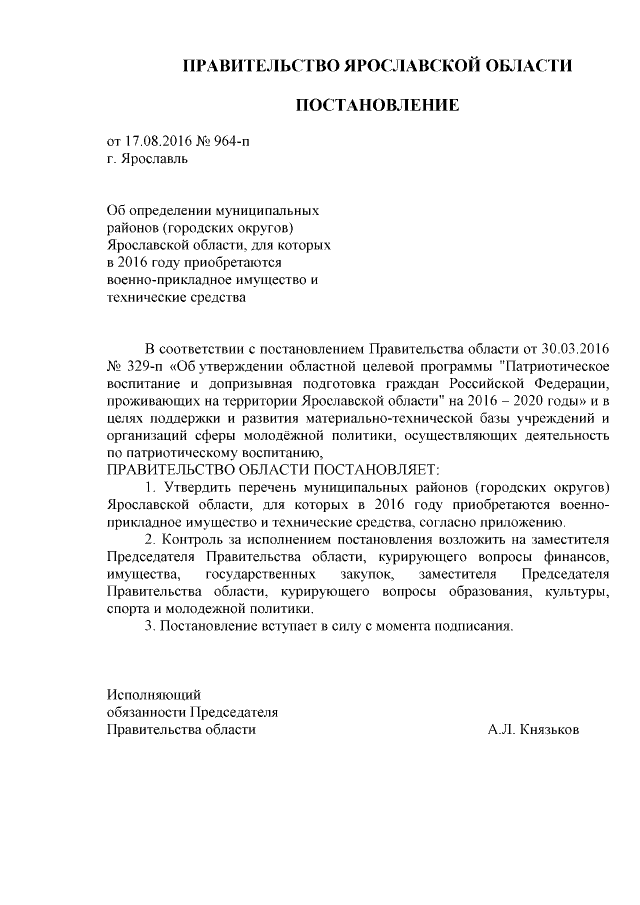 ПРАВИТЕЛЬСТВО ЯРОСЛАВСКОЙ ОБЛАСТИ

ПОСТАНОВЛЕНИЕ

от 17.08.2016 № 964-п
г. Ярославль

Об определении муниципальных районов (городских округов) Ярославской области, для которых в 2016 году приобретаются военно-прикладное имущество и технические средства

В соответствии с постановлением Правительства области от 30.03.2016 № 329-п «Об утверждении областной целевой программы "Патриотическое воспитание и допризывная подготовка граждан Российской Федерации, проживающих на территории Ярославской области" на 2016 – 2020 годы» и в целях поддержки и развития материально-технической базы учреждений и организаций сферы молодёжной политики, осуществляющих деятельность по патриотическому воспитанию,
ПРАВИТЕЛЬСТВО ОБЛАСТИ ПОСТАНОВЛЯЕТ:

1. Утвердить перечень муниципальных районов (городских округов) Ярославской области, для которых в 2016 году приобретаются военно-прикладное имущество и технические средства, согласно приложению.

2. Контроль за исполнением постановления возложить на заместителя Председателя Правительства области, курирующего вопросы финансов, имущества, государственных закупок, заместителя Председателя Правительства области, курирующего вопросы образования, культуры, спорта и молодежной политики.

3. Постановление вступает в силу с момента подписания.

Исполняющий
обязанности Председателя
Правительства области А.Л. Князьков